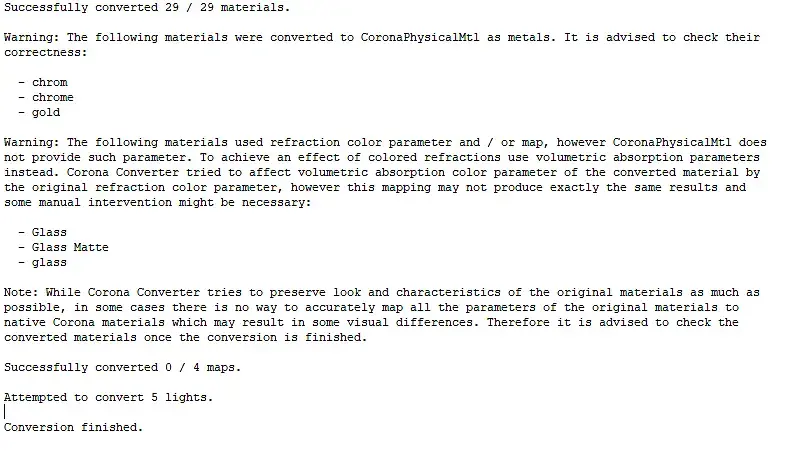 Successfully converted 29 / 29 materials.

Warning: The following materials were converted to CoronaPhysicalMtl as metals. It is advised to check their correctness:

- chrom
- chrome
- gold

Warning: The following materials used refraction color parameter and / or map, however CoronaPhysicalMtl does not provide such parameter. To achieve an effect of colored refractions use volumetric absorption parameters instead. Corona Converter tried to affect volumetric absorption color parameter of the converted material by the original refraction color parameter, however this mapping may not produce exactly the same results and some manual intervention might be necessary:

- Glass
- Glass Matte
- glass

Note: While Corona Converter tries to preserve look and characteristics of the original materials as much as possible, in some cases there is no way to accurately map all the parameters of the original materials to native Corona materials which may result in some visual differences. Therefore it is advised to check the converted materials once the conversion is finished.

Successfully converted 0 / 4 maps.

Attempted to convert 5 lights.

Conversion finished.